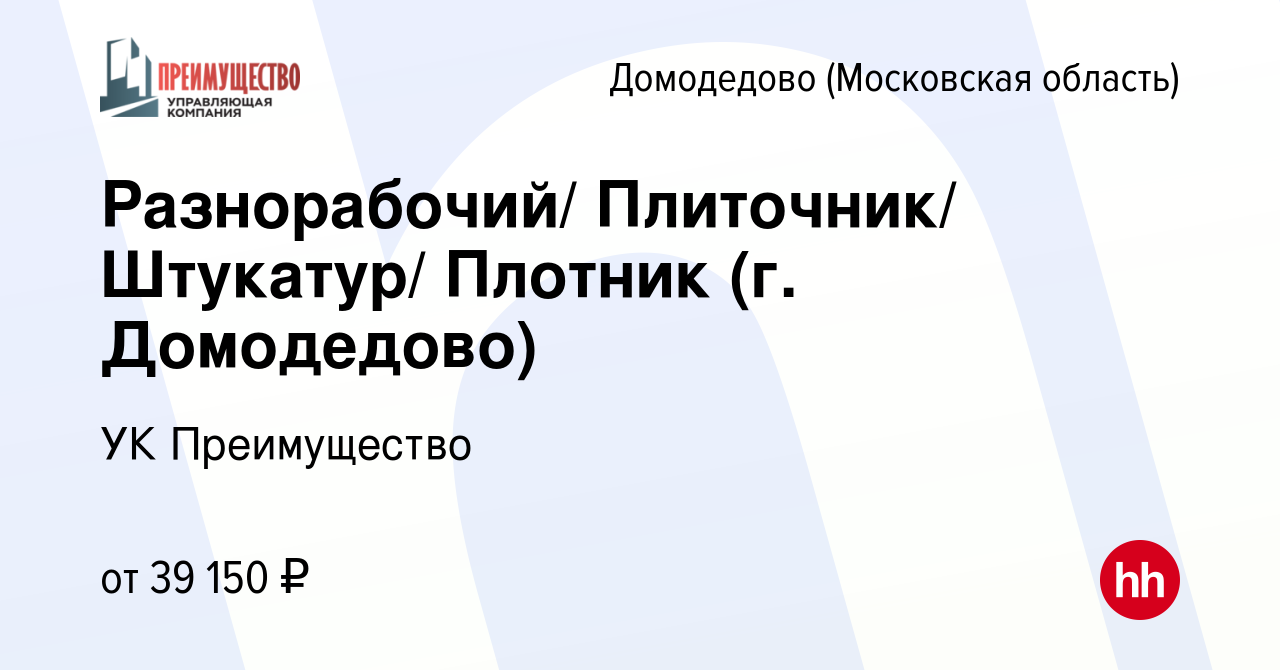 ПРЕИМУЩЕСТВО
УПРАВЛЯЮЩАЯ
КОМПАНИЯ

Домодедово (Московская область)

Разнорабочий/ Плиточник/ Штукатур/ Плотник (г. Домодедово)

УК Преимущество

от 39 150 ₽

hh